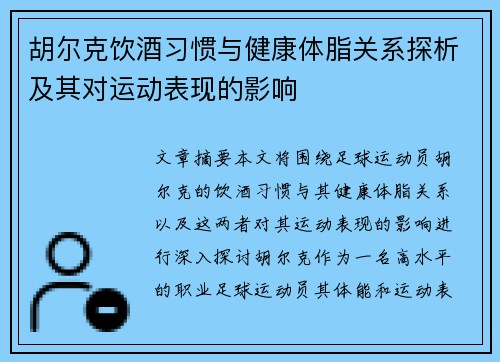 胡尔克饮酒习惯与健康体脂关系探析及其对运动表现的影响

文章摘要本文将围绕足球运动员胡尔克的饮酒习惯与其健康体脂关系以及这两者对其运动表现的影响进行深入探讨胡尔克作为一名高水平的职业足球运动员其体能和运动表